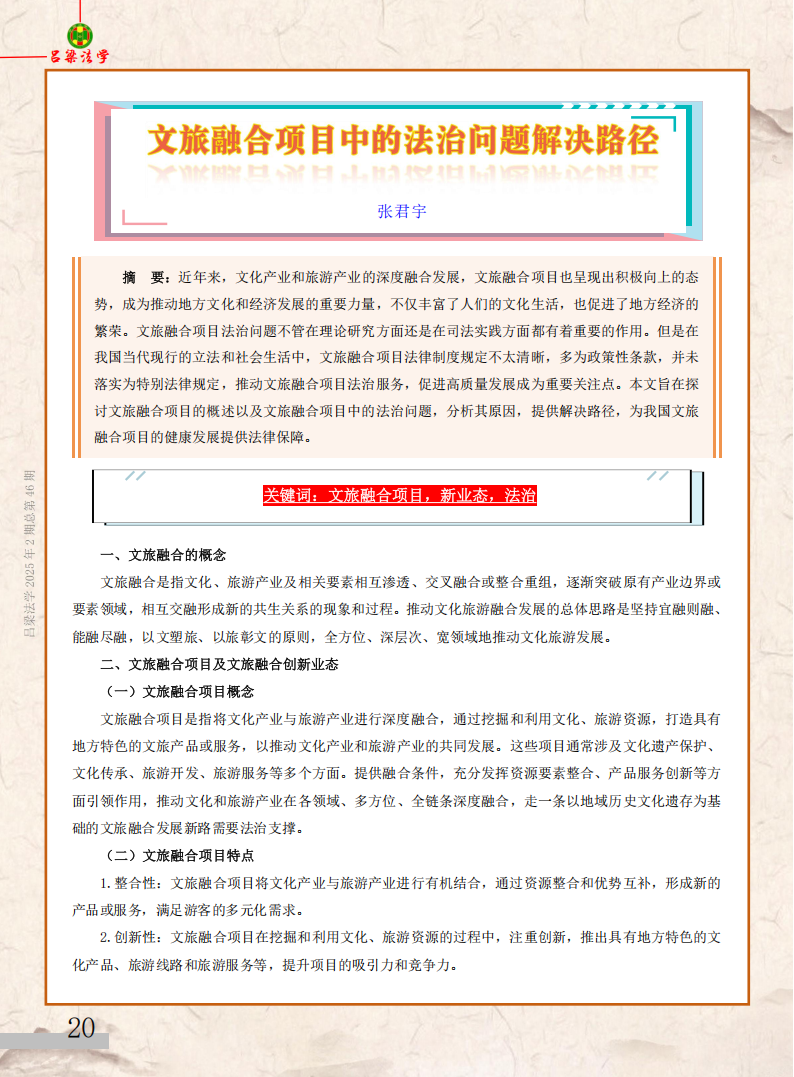 吕梁法学

文旅融合项目中的法治问题解决路径

张君宇

摘　要：近年来，文化产业和旅游产业的深度融合发展，文旅融合项目也呈现出积极向上的态势，成为推动地方文化和经济发展的重要力量，不仅丰富了人们的文化生活，也促进了地方经济的繁荣。文旅融合项目法治问题不管在理论研究方面还是在司法实践方面都有着重要的作用。但是在我国当代现行的立法和社会生活中，文旅融合项目法律制度规定不太清晰，多为政策性条款，并未落实为特别法律规定，推动文旅融合项目法治服务，促进高质量发展成为重要关注点。本文旨在探讨文旅融合项目的概述以及文旅融合项目中的法治问题，分析其原因，提供解决路径，为我国文旅融合项目的健康发展提供法律保障。

关键词：文旅融合项目，新业态，法治

吕梁法学 2025 年 2 期总第 46 期

一、文旅融合的概念

文旅融合是指文化、旅游产业及相关要素相互渗透、交叉融合或整合重组，逐渐突破原有产业边界或要素领域，相互交融形成新的共生关系的现象和过程。推动文化旅游融合发展的总体思路是坚持宜融则融、能融尽融，以文塑旅、以旅彰文的原则，全方位、深层次、宽领域地推动文化旅游发展。

二、文旅融合项目及文旅融合创新业态

（一）文旅融合项目概念

文旅融合项目是指将文化产业与旅游产业进行深度融合，通过挖掘和利用文化、旅游资源，打造具有地方特色的文旅产品或服务，以推动文化产业和旅游产业的共同发展。这些项目通常涉及文化遗产保护、文化传承、旅游开发、旅游服务等多个方面。提供融合条件，充分发挥资源要素整合、产品服务创新等方面引领作用，推动文化和旅游产业在各领域、多方位、全链条深度融合，走一条以地域历史文化遗存为基础的文旅融合发展新路需要法治支撑。

（二）文旅融合项目特点

1. 整合性：文旅融合项目将文化产业与旅游产业进行有机结合，通过资源整合和优势互补，形成新的产品或服务，满足游客的多元化需求。

2. 创新性：文旅融合项目在挖掘和利用文化、旅游资源的过程中，注重创新，推出具有地方特色的文化产品、旅游线路和旅游服务等，提升项目的吸引力和竞争力。

20